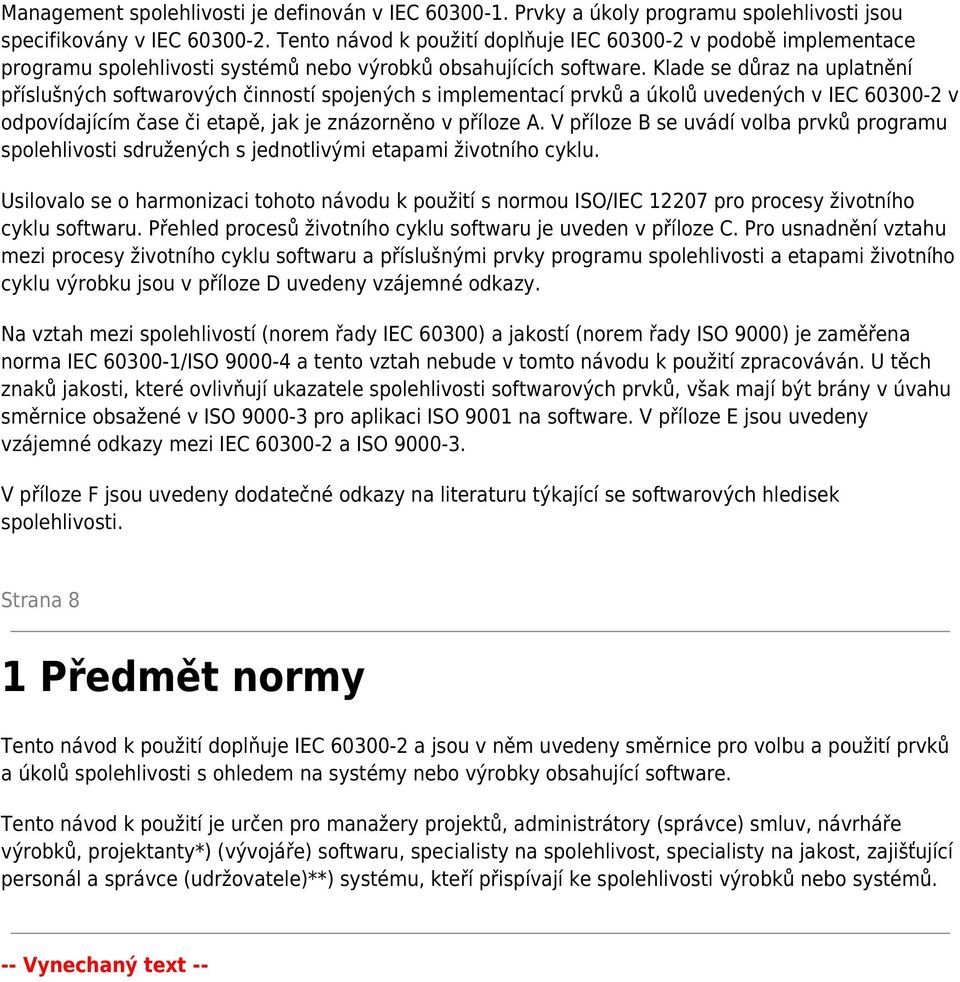 Management spolehlivosti je definován v IEC 60300-1. Prvky a úkoly programu spolehlivosti jsou specifikovány v IEC 60300-2. Tento návod k použití doplňuje IEC 60300-2 v podobě implementace programu spolehlivosti systémů nebo výrobků obsahujících software. Klade se důraz na uplatnění příslušných softwarových činností spojených s implementací prvků a úkolů uvedených v IEC 60300-2 v odpovídajícím čase či etapě, jak je znázorněno v příloze A. V příloze B se uvádí volba prvků programu spolehlivosti sdružených s jednotlivými etapami životního cyklu.

Usilovalo se o harmonizaci tohoto návodu k použití s normou ISO/IEC 12207 pro procesy životního cyklu softwaru. Přehled procesů životního cyklu softwaru je uveden v příloze C. Pro usnadnění vztahu mezi procesy životního cyklu softwaru a příslušnými prvky programu spolehlivosti a etapami životního cyklu výrobku jsou v příloze D uvedeny vzájemné odkazy.

Na vztah mezi spolehlivostí (norem řady IEC 60300) a jakostí (norem řady ISO 9000) je zaměřena norma IEC 60300-1/ISO 9000-4 a tento vztah nebude v tomto návodu k použití zpracováván. U těch znaků jakosti, které ovlivňují ukazatele spolehlivosti softwarových prvků, však mají být brány v úvahu směrnice obsažené v ISO 9000-3 pro aplikaci ISO 9001 na software. V příloze E jsou uvedeny vzájemné odkazy mezi IEC 60300-2 a ISO 9000-3.

V příloze F jsou uvedeny dodatečné odkazy na literaturu týkající se softwarových hledisek spolehlivosti.

Strana 8

1 Předmět normy

Tento návod k použití doplňuje IEC 60300-2 a jsou v něm uvedeny směrnice pro volbu a použití prvků a úkolů spolehlivosti s ohledem na systémy nebo výrobky obsahující software.

Tento návod k použití je určen pro manažery projektů, administrátory (správce) smluv, návrháře výrobků, projektanty*) (vývojáře) softwaru, specialisty na spolehlivost, specialisty na jakost, zajišťující personál a správce (udržovatele)**) systému, kteří přispívají ke spolehlivosti výrobků nebo systémů.

-- Vynechaný text --